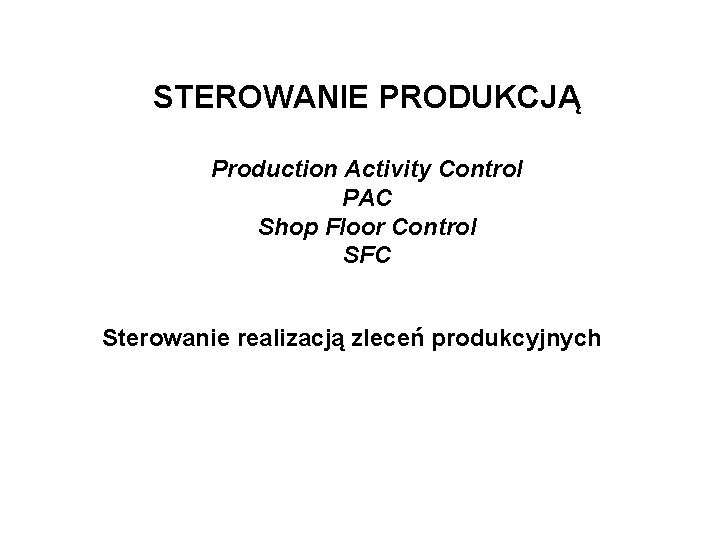 STEROWANIE PRODUKCJĄ

Production Activity Control
PAC
Shop Floor Control
SFC

Sterowanie realizacją zleceń produkcyjnych